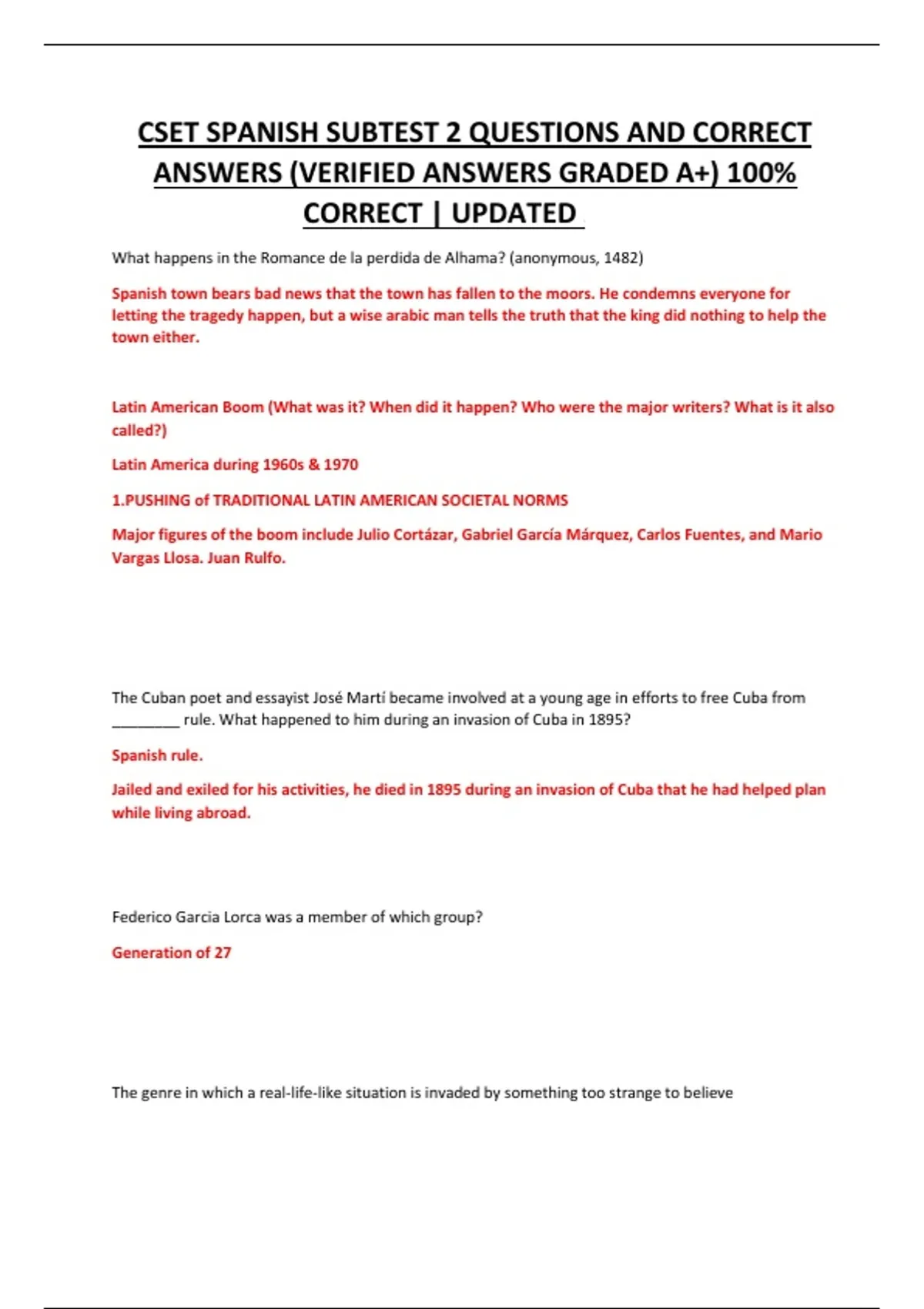 CSET SPANISH SUBTEST 2 QUESTIONS AND CORRECT ANSWERS (VERIFIED ANSWERS GRADED A+) 100% CORRECT | UPDATED

What happens in the Romance de la perdida de Alhama? (anonymous, 1482)

Spanish town bears bad news that the town has fallen to the moors. He condemns everyone for letting the tragedy happen, but a wise arabic man tells the truth that the king did nothing to help the town either.

Latin American Boom (What was it? When did it happen? Who were the major writers? What is it also called?)

Latin America during 1960s & 1970

1.PUSHING of TRADITIONAL LATIN AMERICAN SOCIETAL NORMS

Major figures of the boom include Julio Cortázar, Gabriel García Márquez, Carlos Fuentes, and Mario Vargas Llosa. Juan Rulfo.

The Cuban poet and essayist José Martí became involved at a young age in efforts to free Cuba from ________ rule. What happened to him during an invasion of Cuba in 1895?

Spanish rule.

Jailed and exiled for his activities, he died in 1895 during an invasion of Cuba that he had helped plan while living abroad.

Federico Garcia Lorca was a member of which group?

Generation of 27

The genre in which a real-life-like situation is invaded by something too strange to believe